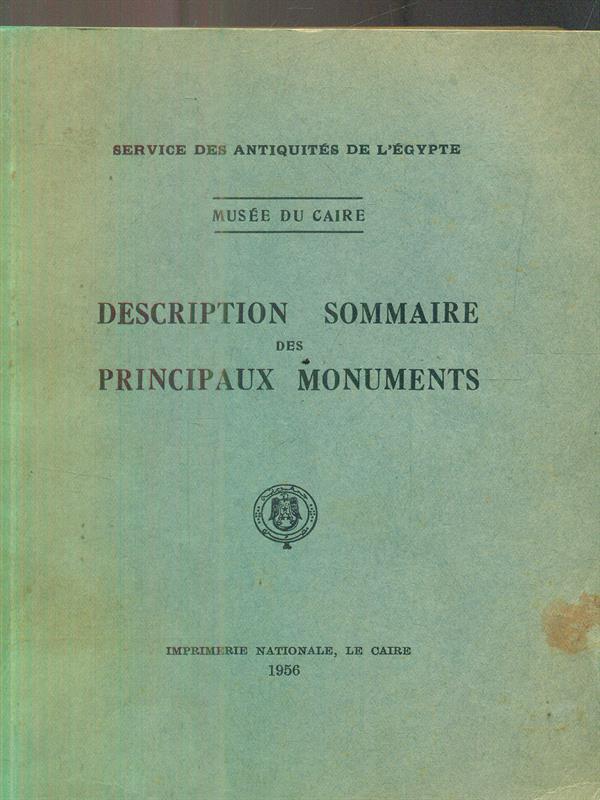 SERVICE DES ANTIQUITÉS DE L'ÉGYPTE

MUSÉE DU CAIRE

DESCRIPTION SOMMAIRE
DES
PRINCIPAUX MONUMENTS

IMPRIMERIE NATIONALE, LE CAIRE
1956